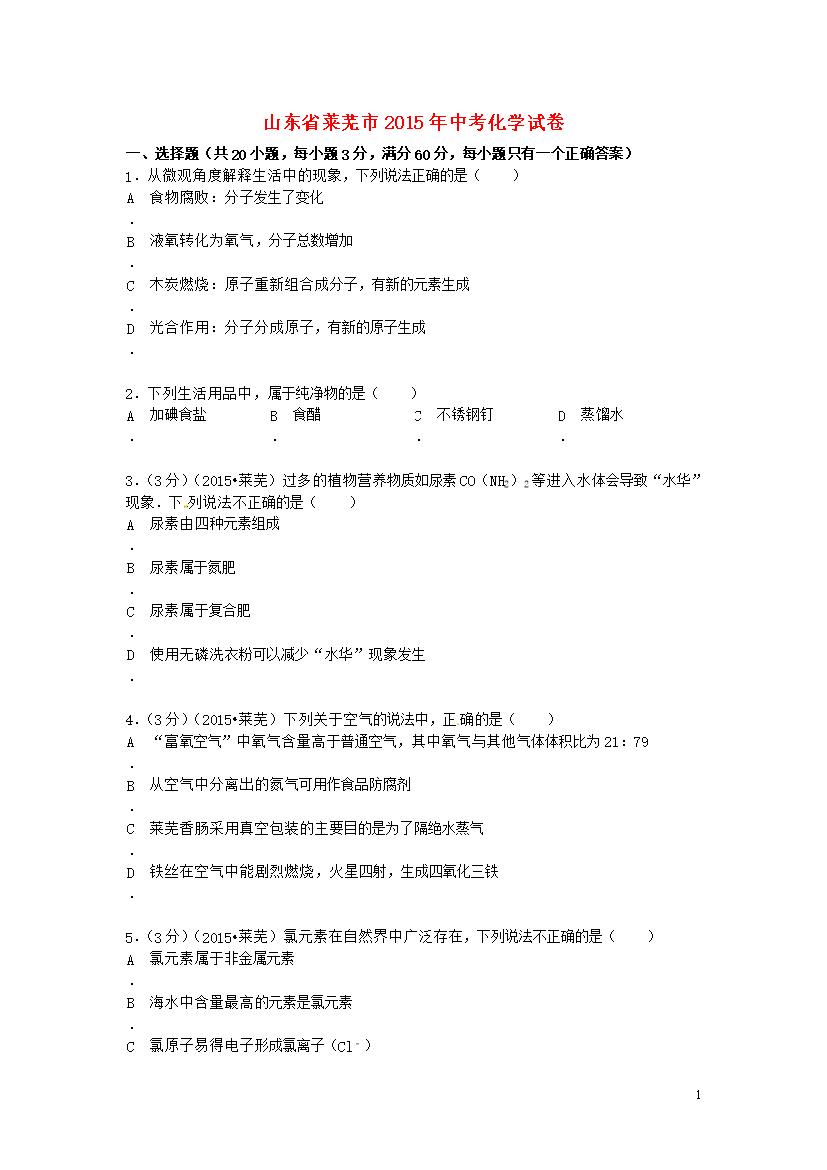 山东省莱芜市2015年中考化学试卷

一、选择题（共20小题，每小题3分，满分60分，每小题只有一个正确答案）

1．从微观角度解释生活中的现象，下列说法正确的是（　　）

A．食物腐败：分子发生了变化

B．液氧转化为氧气，分子总数增加

C．木炭燃烧：原子重新组合成分子，有新的元素生成

D．光合作用：分子分成原子，有新的原子生成

2．下列生活用品中，属于纯净物的是（　　）

A．加碘食盐　B．食醋　C．不锈钢钉　D．蒸馏水

3．（3分）（2015•莱芜）过多的植物营养物质如尿素$CO(NH_2)_2$等进入水体会导致“水华”现象．下列说法不正确的是（　　）

A．尿素由四种元素组成

B．尿素属于氮肥

C．尿素属于复合肥

D．使用无磷洗衣粉可以减少“水华”现象发生

4．（3分）（2015•莱芜）下列关于空气的说法中，正确的是（　　）

A．“富氧空气”中氧气含量高于普通空气，其中氧气与其他气体体积比为21：79

B．从空气中分离出的氮气可用作食品防腐剂

C．莱芜香肠采用真空包装的主要目的是为了隔绝水蒸气

D．铁丝在空气中能剧烈燃烧，火星四射，生成四氧化三铁

5．（3分）（2015•莱芜）氯元素在自然界中广泛存在，下列说法不正确的是（　　）

A．氯元素属于非金属元素

B．海水中含量最高的元素是氯元素

C．氯原子易得电子形成氯离子（$Cl^-$）

1